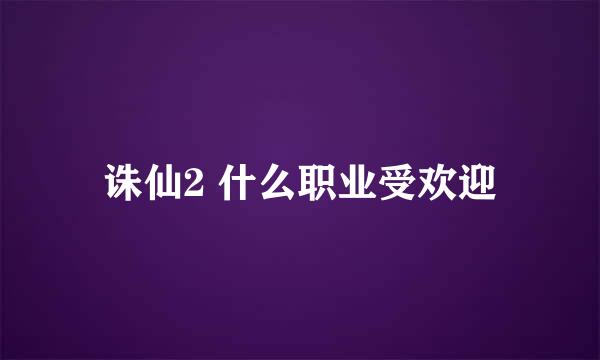 诛仙2 什么职业受欢迎